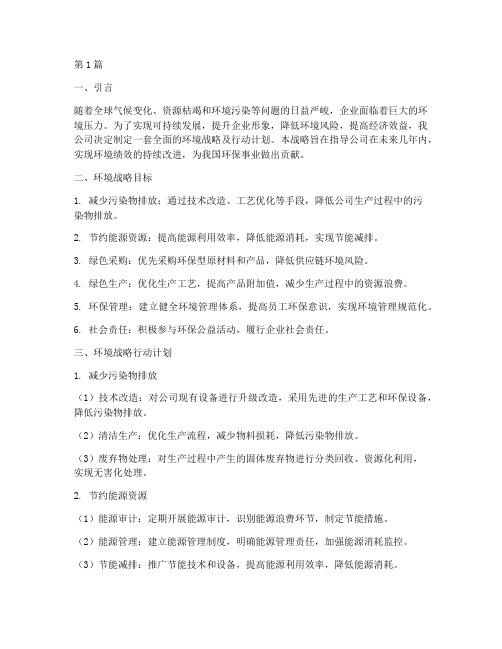 第1篇

一、引言

随着全球气候变化、资源枯竭和环境污染等问题的日益严峻，企业面临着巨大的环境压力。为了实现可持续发展，提升企业形象，降低环境风险，提高经济效益，我公司决定制定一套全面的环境战略及行动计划。本战略旨在指导公司在未来几年内，实现环境绩效的持续改进，为我国环保事业做出贡献。

二、环境战略目标

1. 减少污染物排放：通过技术改造、工艺优化等手段，降低公司生产过程中的污染物排放。

2. 节约能源资源：提高能源利用效率，降低能源消耗，实现节能减排。

3. 绿色采购：优先采购环保型原材料和产品，降低供应链环境风险。

4. 绿色生产：优化生产工艺，提高产品附加值，减少生产过程中的资源浪费。

5. 环保管理：建立健全环境管理体系，提高员工环保意识，实现环境管理规范化。

6. 社会责任：积极参与环保公益活动，履行企业社会责任。

三、环境战略行动计划

1. 减少污染物排放

（1）技术改造：对公司现有设备进行升级改造，采用先进的生产工艺和环保设备，降低污染物排放。

（2）清洁生产：优化生产流程，减少物料损耗，降低污染物排放。

（3）废弃物处理：对生产过程中产生的固体废弃物进行分类回收、资源化利用，实现无害化处理。

2. 节约能源资源

（1）能源审计：定期开展能源审计，识别能源浪费环节，制定节能措施。

（2）能源管理：建立能源管理制度，明确能源管理责任，加强能源消耗监控。

（3）节能减排：推广节能技术和设备，提高能源利用效率，降低能源消耗。